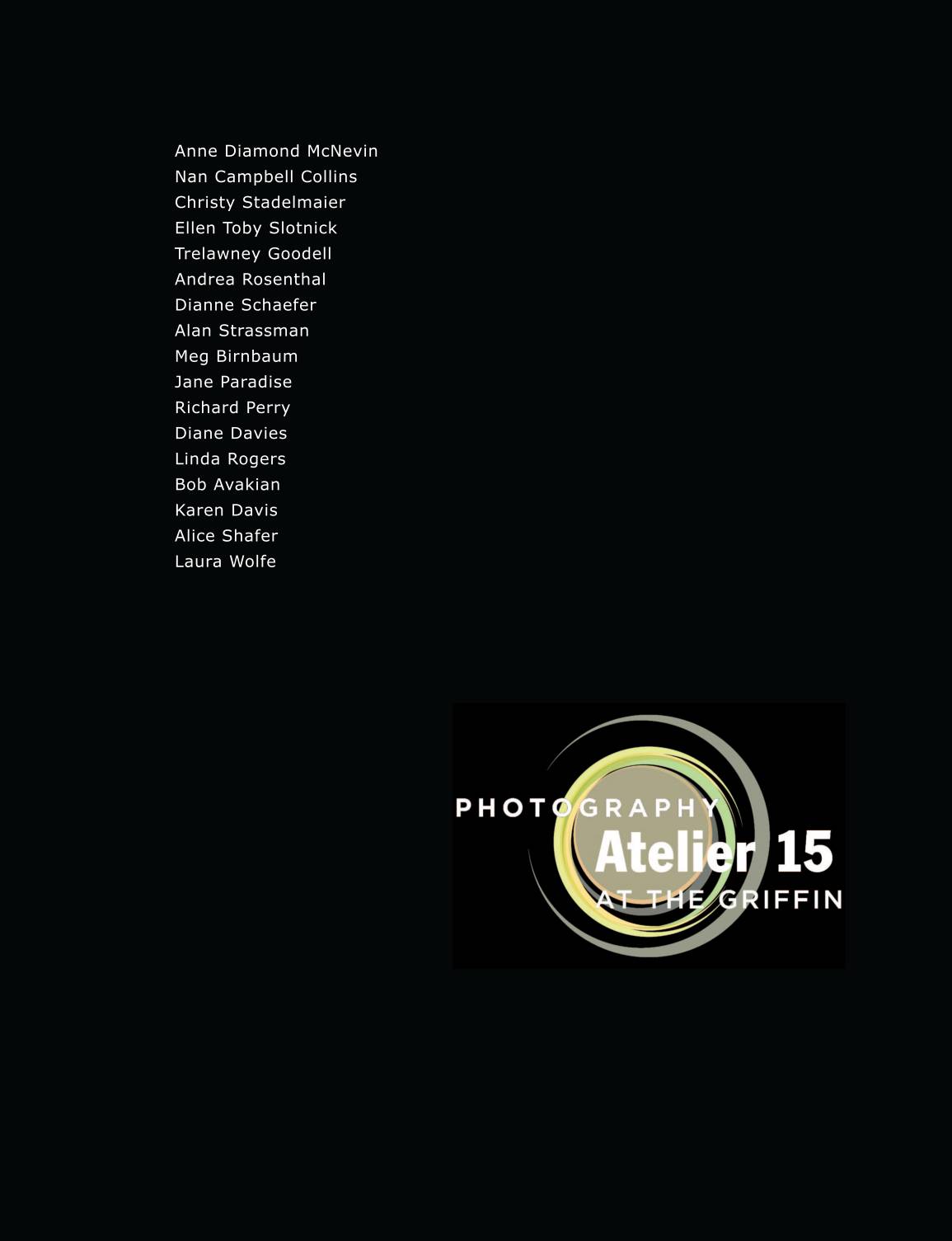 Anne Diamond McNevin
Nan Campbell Collins
Christy Stadelmaier
Ellen Toby Slotnick
Trelawney Goodell
Andrea Rosenthal
Dianne Schaefer
Alan Strassman
Meg Birnbaum
Jane Paradise
Richard Perry
Diane Davies
Linda Rogers
Bob Avakian
Karen Davis
Alice Shafer
Laura Wolfe

PHOTOGRAPHY
Atelier 15
AT THE GRIFFIN